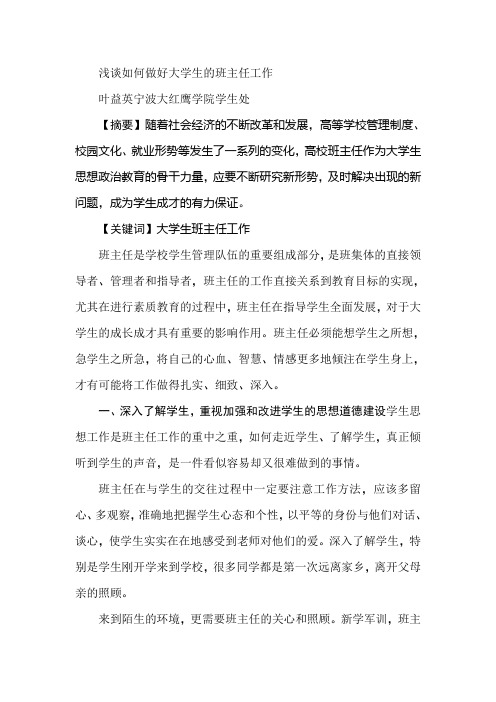 浅谈如何做好大学生的班主任工作

叶益英宁波大红鹰学院学生处

【摘要】随着社会经济的不断改革和发展，高等学校管理制度、校园文化、就业形势等发生了一系列的变化，高校班主任作为大学生思想政治教育的骨干力量，应要不断研究新形势，及时解决出现的新问题，成为学生成才的有力保证。

【关键词】大学生班主任工作

班主任是学校学生管理队伍的重要组成部分，是班集体的直接领导者、管理者和指导者，班主任的工作直接关系到教育目标的实现，尤其在进行素质教育的过程中，班主任在指导学生全面发展，对于大学生的成长成才具有重要的影响作用。班主任必须能想学生之所想，急学生之所急，将自己的心血、智慧、情感更多地倾注在学生身上，才有可能将工作做得扎实、细致、深入。

一、深入了解学生，重视加强和改进学生的思想道德建设学生思想工作是班主任工作的重中之重，如何走近学生、了解学生，真正倾听到学生的声音，是一件看似容易却又很难做到的事情。

班主任在与学生的交往过程中一定要注意工作方法，应该多留心、多观察，准确地把握学生心态和个性，以平等的身份与他们对话、谈心，使学生实实在在地感受到老师对他们的爱。深入了解学生，特别是学生刚开学来到学校，很多同学都是第一次远离家乡，离开父母亲的照顾。

来到陌生的环境，更需要班主任的关心和照顾。新学军训，班主